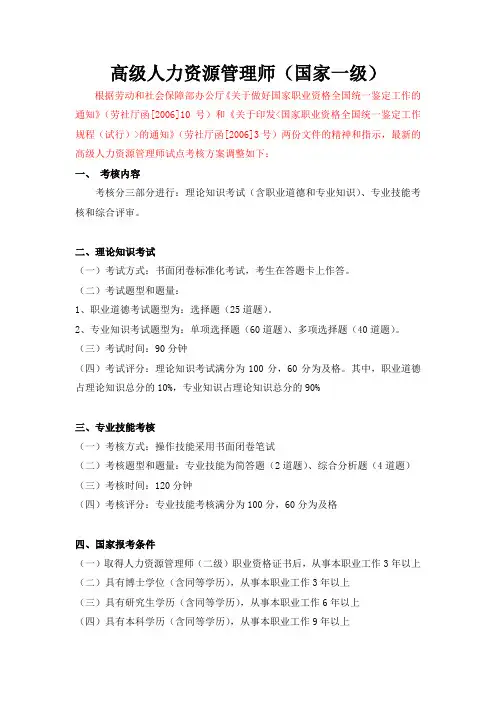 高级人力资源管理师（国家一级）

根据劳动和社会保障部办公厅《关于做好国家职业资格全国统一鉴定工作的通知》（劳社厅函[2006]10 号）和《关于印发<国家职业资格全国统一鉴定工作规程（试行）>的通知》（劳社厅函[2006]3 号）两份文件的精神和指示，最新的高级人力资源管理师试点考核方案调整如下：

一、 考核内容

考核分三部分进行：理论知识考试（含职业道德和专业知识）、专业技能考核和综合评审。

二、理论知识考试

（一）考试方式：书面闭卷标准化考试，考生在答题卡上作答。

（二）考试题型和题量：

1、职业道德考试题型为：选择题（25 道题）。

2、专业知识考试题型为：单项选择题（60 道题）、多项选择题（40 道题）。

（三）考试时间：90 分钟

（四）考试评分：理论知识考试满分为 100 分，60 分为及格。其中，职业道德占理论知识总分的 10%，专业知识占理论知识总分的 90%

三、专业技能考核

（一）考核方式：操作技能采用书面闭卷笔试

（二）考核题型和题量：专业技能为简答题（2 道题）、综合分析题（4 道题）

（三）考核时间：120 分钟

（四）考核评分：专业技能考核满分为 100 分，60 分为及格

四、国家报考条件

（一）取得人力资源管理师（二级）职业资格证书后，从事本职业工作 3 年以上

（二）具有博士学位（含同等学历），从事本职业工作 3 年以上

（三）具有研究生学历（含同等学历），从事本职业工作 6 年以上

（四）具有本科学历（含同等学历），从事本职业工作 9 年以上